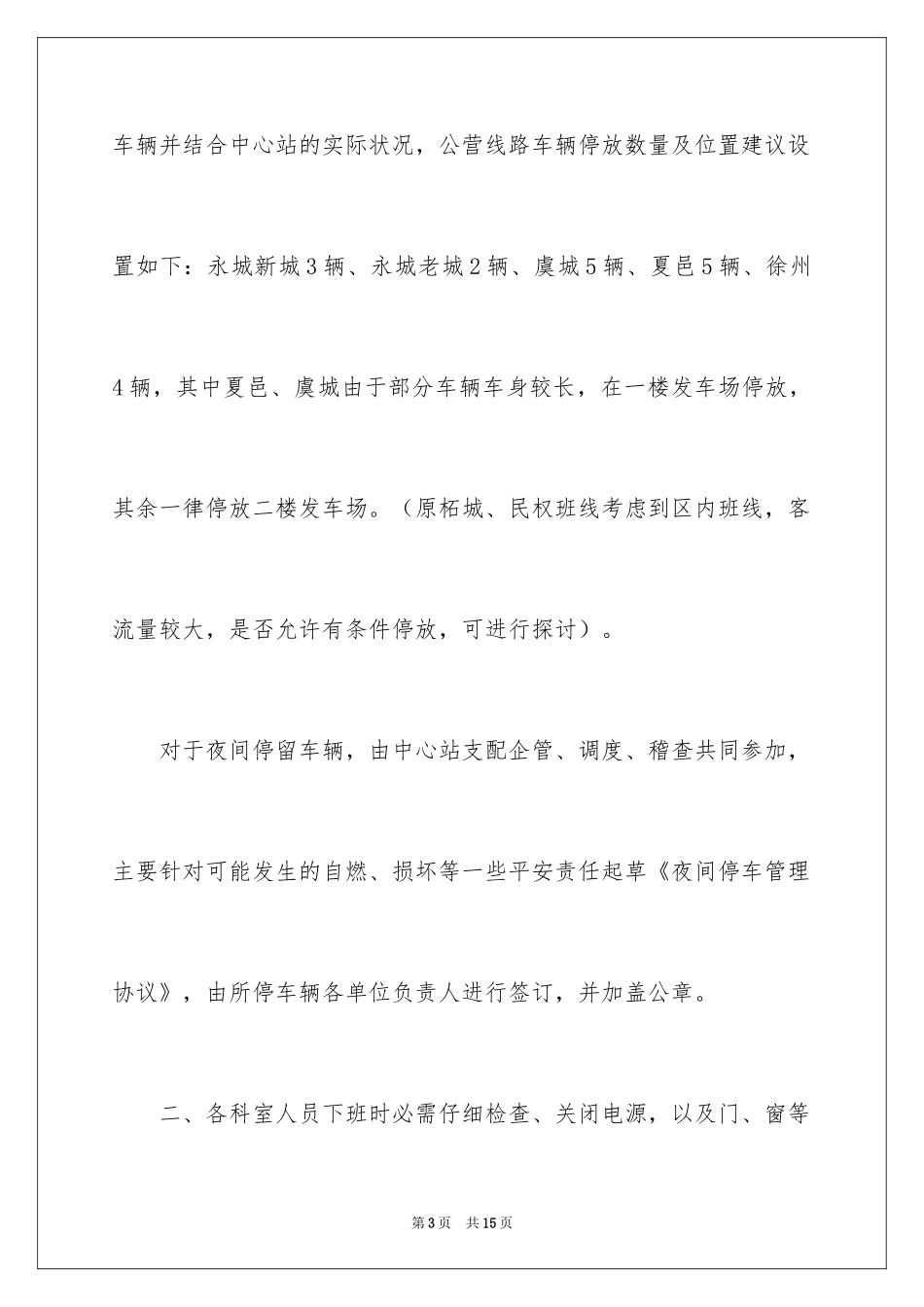 车辆并结合中心站的实际状况，公营线路车辆停放数量及位置建议设置如下：永城新城3辆、永城老城2辆、虞城5辆、夏邑5辆、徐州4辆，其中夏邑、虞城由于部分车辆车身较长，在一楼发车场停放，其余一律停放二楼发车场。（原柘城、民权班线考虑到区内班线，客流量较大，是否允许有条件停放，可进行探讨）。

对于夜间停留车辆，由中心站支配企管、调度、稽查共同参加，主要针对可能发生的自燃、损坏等一些平安责任起草《夜间停车管理协议》，由所停车辆各单位负责人进行签订，并加盖公章。

二、各科室人员下班时必需仔细检查、关闭电源，以及门、窗等

第3页 共15页